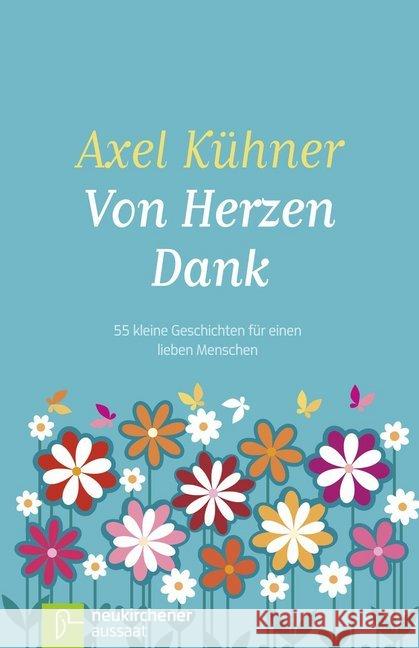 Axel Kühner
Von Herzen Dank

55 kleine Geschichten für einen lieben Menschen

neukirchener aussaat